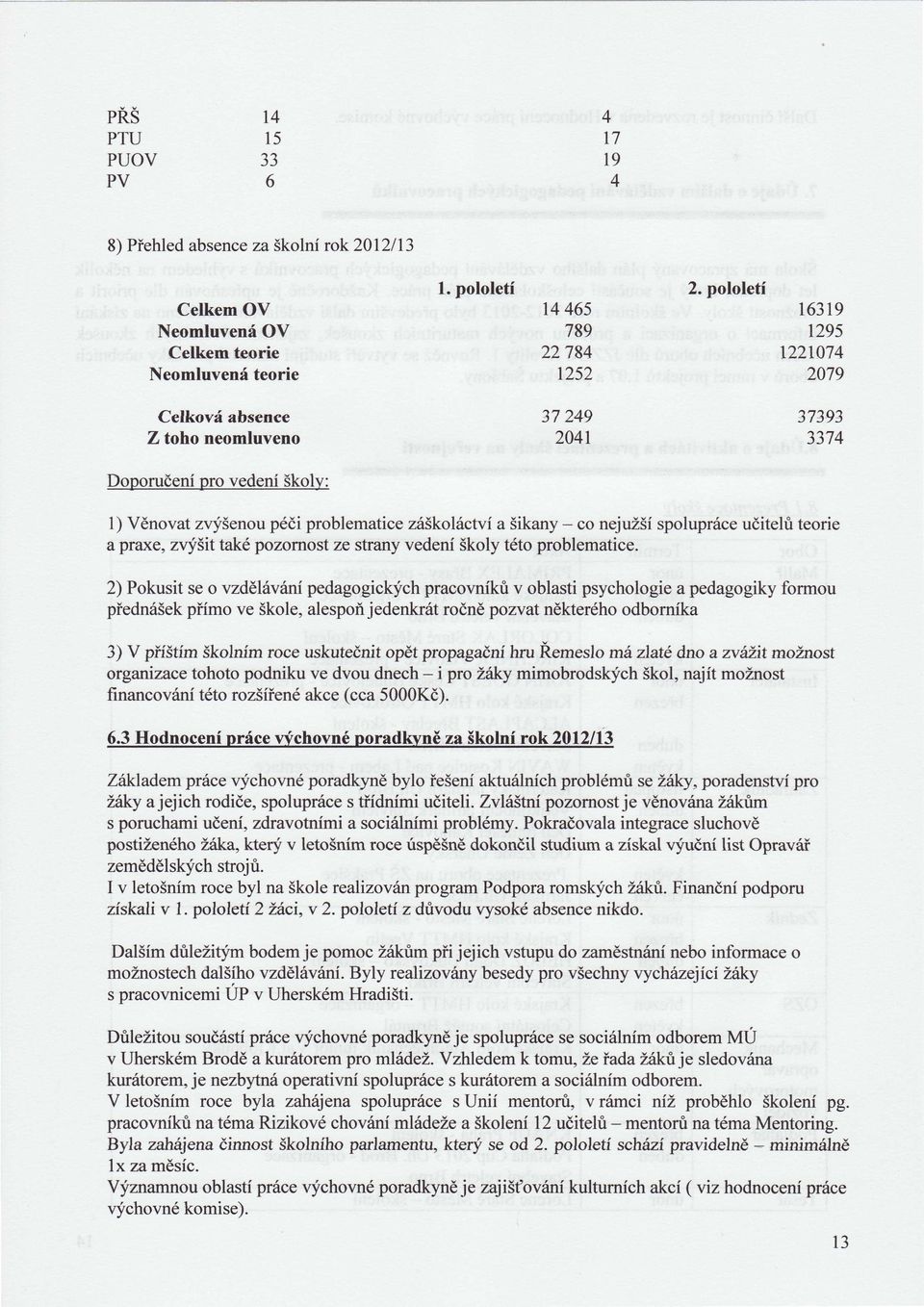 | | | |
|---|---|---|
| PŘŠ | 14 | 4 |
| PTU | 15 | 17 |
| PUOV | 33 | 19 |
| PV | 6 | 4 |

8) Přehled absence za školní rok 2012/13

| | 1. pololetí | 2. pololetí |
|---|---|---|
| Celkem OV | 14 465 | 16319 |
| Neomluvená OV | 789 | 1295 |
| Celkem teorie | 22 784 | 1221074 |
| Neomluvená teorie | 1252 | 2079 |
| Celková absence | 37 249 | 37393 |
| Z toho neomluveno | 2041 | 3374 |

Doporučení pro vedení školy:

1) Věnovat zvýšenou péči problematice záškoláctví a šikany – co nejužší spolupráce učitelů teorie a praxe, zvýšit také pozornost ze strany vedení školy této problematice.

2) Pokusit se o vzdělávání pedagogických pracovníků v oblasti psychologie a pedagogiky formou přednášek přímo ve škole, alespoň jedenkrát ročně pozvat některého odborníka

3) V příštím školním roce uskutečnit opět propagační hru Řemeslo má zlaté dno a zvážit možnost organizace tohoto podniku ve dvou dnech – i pro žáky mimobrodských škol, najít možnost financování této rozšířené akce (cca 5000Kč).

6.3 Hodnocení práce výchovné poradkyně za školní rok 2012/13

Základem práce výchovné poradkyně bylo řešení aktuálních problémů se žáky, poradenství pro žáky a jejich rodiče, spolupráce s třídními učiteli. Zvláštní pozornost je věnována žákům s poruchami učení, zdravotními a sociálními problémy. Pokračovala integrace sluchově postiženého žáka, který v letošním roce úspěšně dokončil studium a získal výuční list Opravář zemědělských strojů.
I v letošním roce byl na škole realizován program Podpora romských žáků. Finanční podporu získali v 1. pololetí 2 žáci, v 2. pololetí z důvodu vysoké absence nikdo.

Dalším důležitým bodem je pomoc žákům při jejich vstupu do zaměstnání nebo informace o možnostech dalšího vzdělávání. Byly realizovány besedy pro všechny vycházející žáky s pracovnicemi ÚP v Uherském Hradišti.

Důležitou součástí práce výchovné poradkyně je spolupráce se sociálním odborem MÚ v Uherském Brodě a kurátorem pro mládež. Vzhledem k tomu, že řada žáků je sledována kurátorem, je nezbytná operativní spolupráce s kurátorem a sociálním odborem.
V letošním roce byla zahájena spolupráce s Unií mentorů, v rámci níž proběhlo školení pg. pracovníků na téma Rizikové chování mládeže a školení 12 učitelů – mentorů na téma Mentoring. Byla zahájena činnost školního parlamentu, který se od 2. pololetí schází pravidelně – minimálně 1x za měsíc.
Významnou oblastí práce výchovné poradkyně je zajišťování kulturních akcí ( viz hodnocení práce výchovné komise).

13